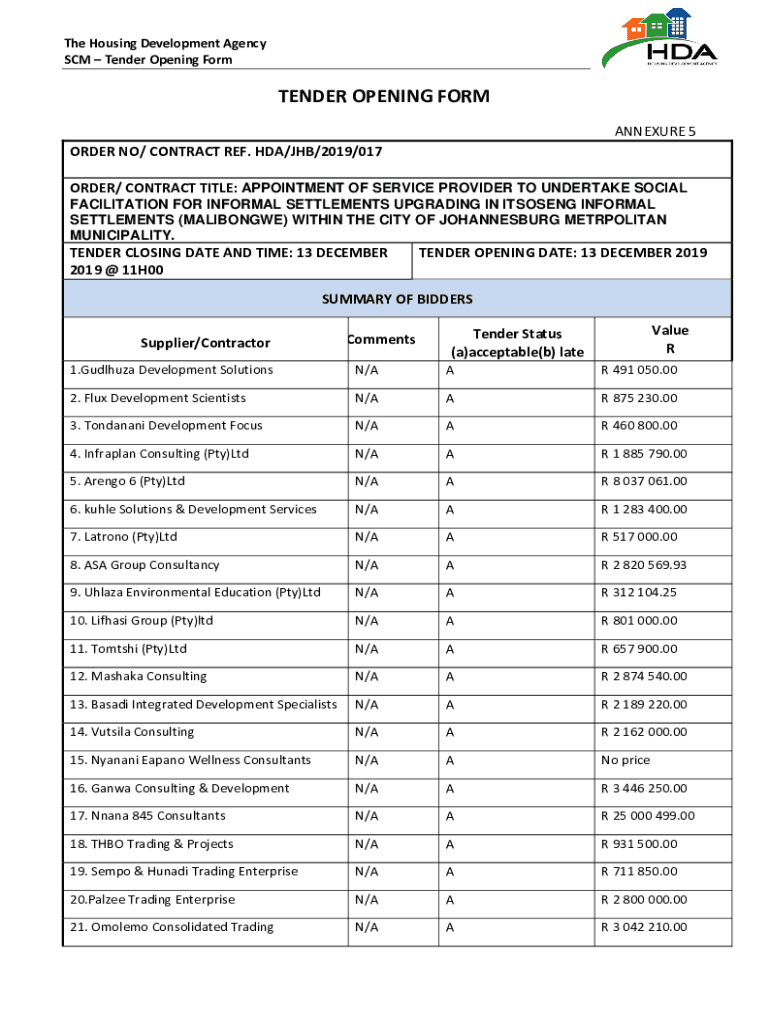 The Housing Development Agency
SCM – Tender Opening Form

HDA
HOUSING DEVELOPMENT AGENCY

TENDER OPENING FORM

ANNEXURE 5

ORDER NO/ CONTRACT REF. HDA/JHB/2019/017

ORDER/ CONTRACT TITLE: APPOINTMENT OF SERVICE PROVIDER TO UNDERTAKE SOCIAL FACILITATION FOR INFORMAL SETTLEMENTS UPGRADING IN ITSOSENG INFORMAL SETTLEMENTS (MALIBONGWE) WITHIN THE CITY OF JOHANNESBURG METRPOLITAN MUNICIPALITY.

TENDER CLOSING DATE AND TIME: 13 DECEMBER 2019 @ 11H00

TENDER OPENING DATE: 13 DECEMBER 2019

SUMMARY OF BIDDERS

| Supplier/Contractor | Comments | Tender Status (a)acceptable(b) late | Value R |
|---|---|---|---|
| 1.Gudlhuza Development Solutions | N/A | A | R 491 050.00 |
| 2. Flux Development Scientists | N/A | A | R 875 230.00 |
| 3. Tondanani Development Focus | N/A | A | R 460 800.00 |
| 4. Infraplan Consulting (Pty)Ltd | N/A | A | R 1 885 790.00 |
| 5. Arengo 6 (Pty)Ltd | N/A | A | R 8 037 061.00 |
| 6. kuhle Solutions & Development Services | N/A | A | R 1 283 400.00 |
| 7. Latrono (Pty)Ltd | N/A | A | R 517 000.00 |
| 8. ASA Group Consultancy | N/A | A | R 2 820 569.93 |
| 9. Uhlaza Environmental Education (Pty)Ltd | N/A | A | R 312 104.25 |
| 10. Lifhasi Group (Pty)ltd | N/A | A | R 801 000.00 |
| 11. Tomtshi (Pty)Ltd | N/A | A | R 657 900.00 |
| 12. Mashaka Consulting | N/A | A | R 2 874 540.00 |
| 13. Basadi Integrated Development Specialists | N/A | A | R 2 189 220.00 |
| 14. Vutsila Consulting | N/A | A | R 2 162 000.00 |
| 15. Nyanani Eapano Wellness Consultants | N/A | A | No price |
| 16. Ganwa Consulting & Development | N/A | A | R 3 446 250.00 |
| 17. Nnana 845 Consultants | N/A | A | R 25 000 499.00 |
| 18. THBO Trading & Projects | N/A | A | R 931 500.00 |
| 19. Sempo & Hunadi Trading Enterprise | N/A | A | R 711 850.00 |
| 20.Palzee Trading Enterprise | N/A | A | R 2 800 000.00 |
| 21. Omolemo Consolidated Trading | N/A | A | R 3 042 210.00 |